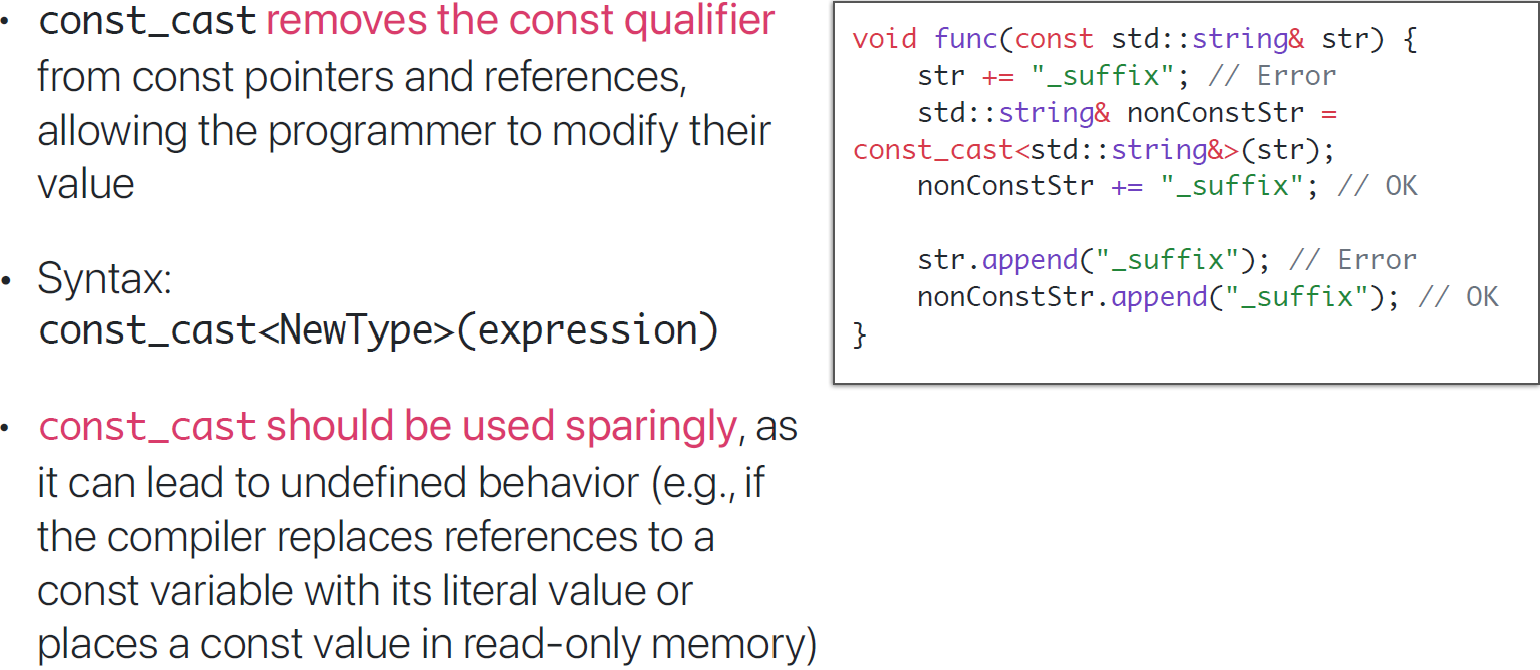 • const_cast removes the const qualifier from const pointers and references, allowing the programmer to modify their value

• Syntax:
const_cast<NewType>(expression)

• const_cast should be used sparingly, as it can lead to undefined behavior (e.g., if the compiler replaces references to a const variable with its literal value or places a const value in read-only memory)

void func(const std::string& str) {
    str += "_suffix"; // Error
    std::string& nonConstStr =
const_cast<std::string&>(str);
    nonConstStr += "_suffix"; // OK

    str.append("_suffix"); // Error
    nonConstStr.append("_suffix"); // OK
}